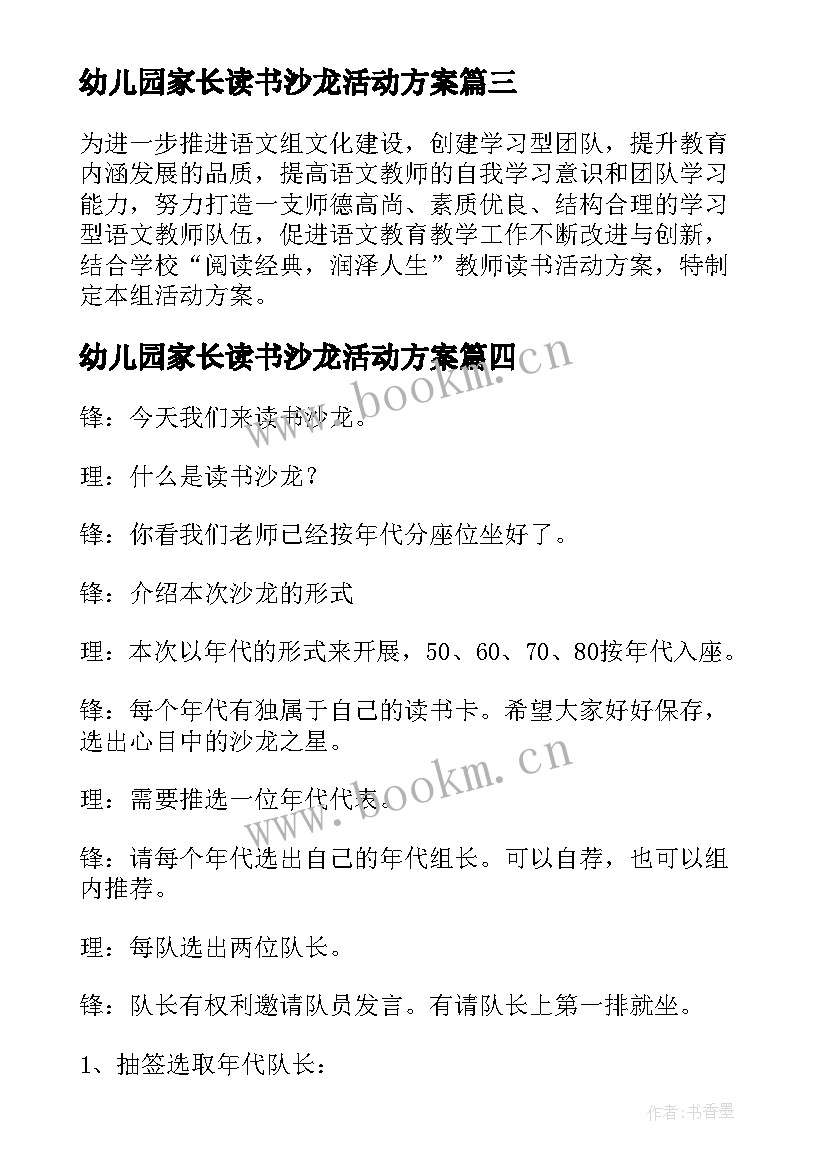 幼儿园家长读书沙龙活动方案篇三

为进一步推进语文组文化建设，创建学习型团队，提升教育内涵发展的品质，提高语文教师的自我学习意识和团队学习能力，努力打造一支师德高尚、素质优良、结构合理的学习型语文教师队伍，促进语文教育教学工作不断改进与创新，结合学校“阅读经典，润泽人生”教师读书活动方案，特制定本组活动方案。

幼儿园家长读书沙龙活动方案篇四

www.bookm.cn

锋：今天我们来读书沙龙。

理：什么是读书沙龙？

锋：你看我们老师已经按年代分座位坐好了。

锋：介绍本次沙龙的形式

理：本次以年代的形式来开展，50、60、70、80按年代入座。

锋：每个年代有独属于自己的读书卡。希望大家好好保存，选出心目中的沙龙之星。

www.bookm.cn

理：需要推选一位年代代表。

锋：请每个年代选出自己的年代组长。可以自荐，也可以组内推荐。

理：每队选出两位队长。

锋：队长有权利邀请队员发言。有请队长上第一排就坐。

1、抽签选取年代队长：

作者：书香墨